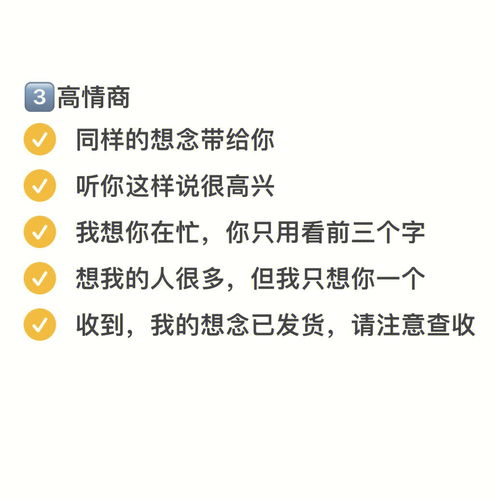 3 高情商
同样的想念带给你
听你这样说很高兴
我想你在忙，你只用看前三个字
想我的人很多，但我只想你一个
收到，我的想念已发货，请注意查收